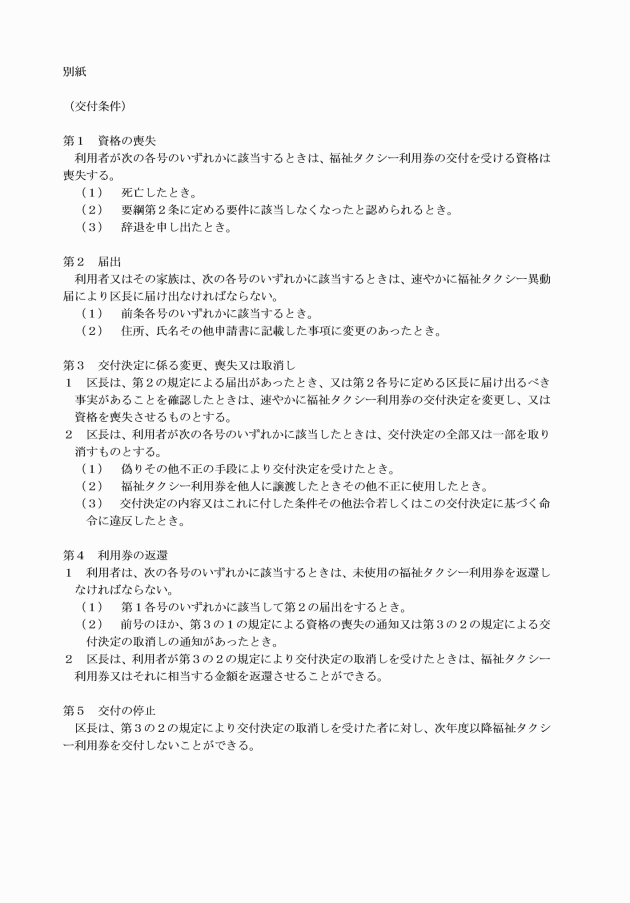 別紙

（交付条件）

第１　資格の喪失
利用者が次の各号のいずれかに該当するときは、福祉タクシー利用券の交付を受ける資格は喪失する。
（１）　死亡したとき。
（２）　要綱第２条に定める要件に該当しなくなったと認められるとき。
（３）　辞退を申し出たとき。

第２　届出
利用者又はその家族は、次の各号のいずれかに該当するときは、速やかに福祉タクシー異動届により区長に届け出なければならない。
（１）　前条各号のいずれかに該当するとき。
（２）　住所、氏名その他申請書に記載した事項に変更のあったとき。

第３　交付決定に係る変更、喪失又は取消し
１　区長は、第２の規定による届出があったとき、又は第２各号に定める区長に届け出るべき事実があることを確認したときは、速やかに福祉タクシー利用券の交付決定を変更し、又は資格を喪失させるものとする。
２　区長は、利用者が次の各号のいずれかに該当したときは、交付決定の全部又は一部を取り消すものとする。
（１）　偽りその他不正の手段により交付決定を受けたとき。
（２）　福祉タクシー利用券を他人に譲渡したときその他不正に使用したとき。
（３）　交付決定の内容又はこれに付した条件その他法令若しくはこの交付決定に基づく命令に違反したとき。

第４　利用券の返還
１　利用者は、次の各号のいずれかに該当するときは、未使用の福祉タクシー利用券を返還しなければならない。
（１）　第１各号のいずれかに該当して第２の届出をするとき。
（２）　前号のほか、第３の１の規定による資格の喪失の通知又は第３の２の規定による交付決定の取消しの通知があったとき。
２　区長は、利用者が第３の２の規定により交付決定の取消しを受けたときは、福祉タクシー利用券又はそれに相当する金額を返還させることができる。

第５　交付の停止
区長は、第３の２の規定により交付決定の取消しを受けた者に対し、次年度以降福祉タクシー利用券を交付しないことができる。